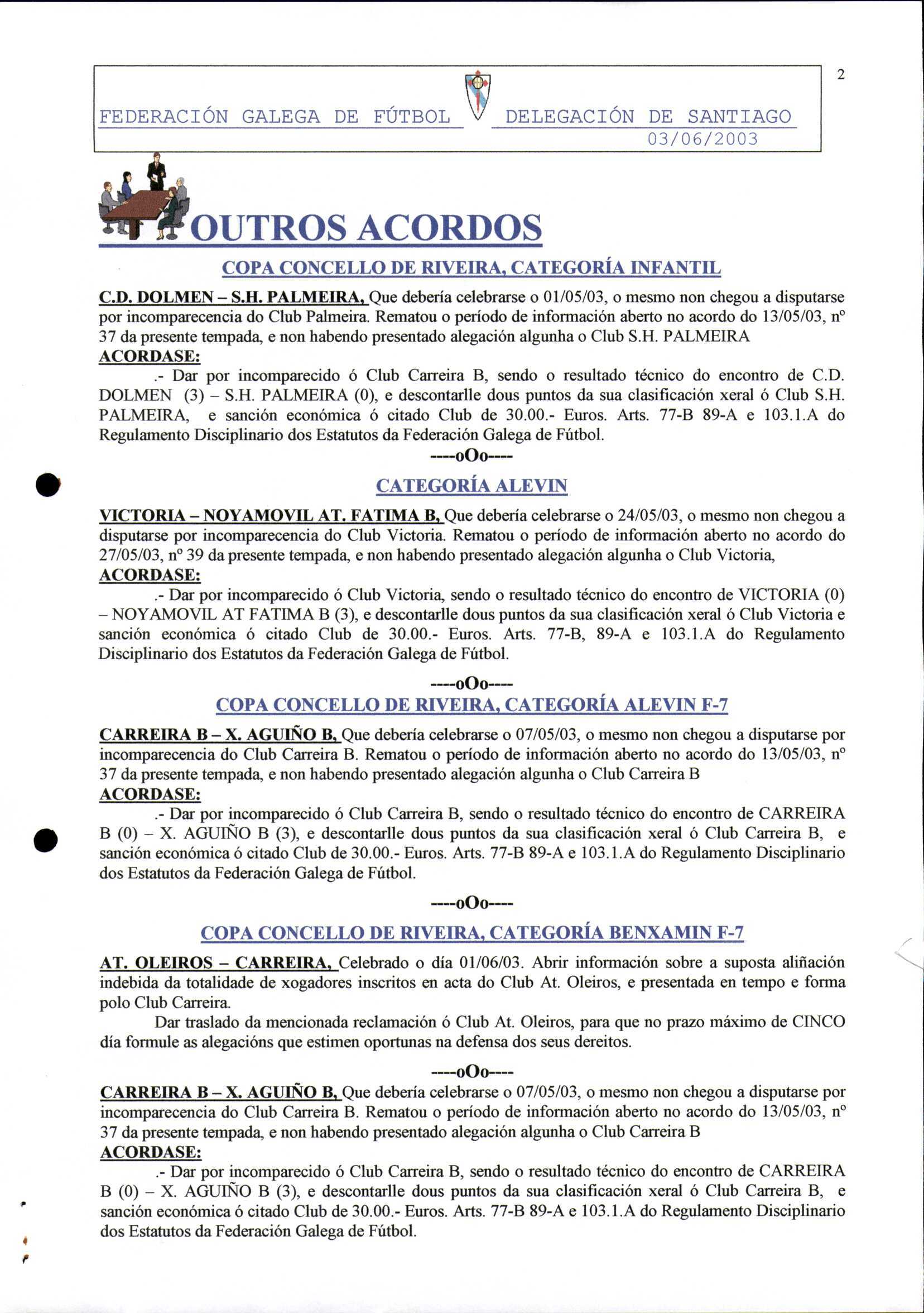 2

FEDERACIÓN GALEGA DE FÚTBOL DELEGACIÓN DE SANTIAGO
03/06/2003

OUTROS ACORDOS

COPA CONCELLO DE RIVEIRA, CATEGORÍA INFANTIL

C.D. DOLMEN – S.H. PALMEIRA, Que debería celebrarse o 01/05/03, o mesmo non chegou a disputarse por incomparecencia do Club Palmeira. Rematou o período de información aberto no acordo do 13/05/03, nº 37 da presente tempada, e non habendo presentado alegación algunha o Club S.H. PALMEIRA
ACORDASE:

.- Dar por incomparecido ó Club Carreira B, sendo o resultado técnico do encontro de C.D. DOLMEN (3) – S.H. PALMEIRA (0), e descontarlle dous puntos da sua clasificación xeral ó Club S.H. PALMEIRA, e sanción económica ó citado Club de 30.00.- Euros. Arts. 77-B 89-A e 103.1.A do Regulamento Disciplinario dos Estatutos da Federación Galega de Fútbol.

----oOo----

CATEGORÍA ALEVIN

VICTORIA – NOYAMOVIL AT. FATIMA B, Que debería celebrarse o 24/05/03, o mesmo non chegou a disputarse por incomparecencia do Club Victoria. Rematou o período de información aberto no acordo do 27/05/03, nº 39 da presente tempada, e non habendo presentado alegación algunha o Club Victoria,
ACORDASE:

.- Dar por incomparecido ó Club Victoria, sendo o resultado técnico do encontro de VICTORIA (0) – NOYAMOVIL AT FATIMA B (3), e descontarlle dous puntos da sua clasificación xeral ó Club Victoria e sanción económica ó citado Club de 30.00.- Euros. Arts. 77-B, 89-A e 103.1.A do Regulamento Disciplinario dos Estatutos da Federación Galega de Fútbol.

----oOo----

COPA CONCELLO DE RIVEIRA, CATEGORÍA ALEVIN F-7

CARREIRA B – X. AGUIÑO B, Que debería celebrarse o 07/05/03, o mesmo non chegou a disputarse por incomparecencia do Club Carreira B. Rematou o período de información aberto no acordo do 13/05/03, nº 37 da presente tempada, e non habendo presentado alegación algunha o Club Carreira B
ACORDASE:

.- Dar por incomparecido ó Club Carreira B, sendo o resultado técnico do encontro de CARREIRA B (0) – X. AGUIÑO B (3), e descontarlle dous puntos da sua clasificación xeral ó Club Carreira B, e sanción económica ó citado Club de 30.00.- Euros. Arts. 77-B 89-A e 103.1.A do Regulamento Disciplinario dos Estatutos da Federación Galega de Fútbol.

----oOo----

COPA CONCELLO DE RIVEIRA, CATEGORÍA BENXAMIN F-7

AT. OLEIROS – CARREIRA, Celebrado o día 01/06/03. Abrir información sobre a suposta aliñación indebida da totalidade de xogadores inscritos en acta do Club At. Oleiros, e presentada en tempo e forma polo Club Carreira.

Dar traslado da mencionada reclamación ó Club At. Oleiros, para que no prazo máximo de CINCO día formule as alegacións que estimen oportunas na defensa dos seus dereitos.

----oOo----

CARREIRA B – X. AGUIÑO B, Que debería celebrarse o 07/05/03, o mesmo non chegou a disputarse por incomparecencia do Club Carreira B. Rematou o período de información aberto no acordo do 13/05/03, nº 37 da presente tempada, e non habendo presentado alegación algunha o Club Carreira B
ACORDASE:

.- Dar por incomparecido ó Club Carreira B, sendo o resultado técnico do encontro de CARREIRA B (0) – X. AGUIÑO B (3), e descontarlle dous puntos da sua clasificación xeral ó Club Carreira B, e sanción económica ó citado Club de 30.00.- Euros. Arts. 77-B 89-A e 103.1.A do Regulamento Disciplinario dos Estatutos da Federación Galega de Fútbol.